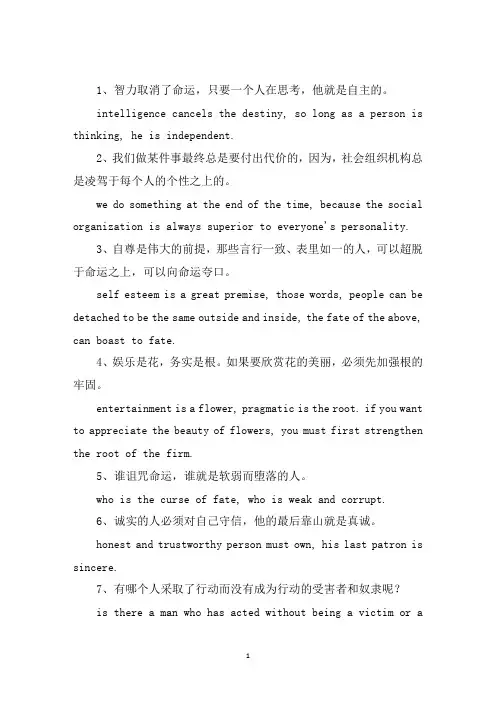 1、智力取消了命运，只要一个人在思考，他就是自主的。

intelligence cancels the destiny, so long as a person is thinking, he is independent.

2、我们做某件事最终总是要付出代价的，因为，社会组织机构总是凌驾于每个人的个性之上的。

we do something at the end of the time, because the social organization is always superior to everyone's personality.

3、自尊是伟大的前提，那些言行一致、表里如一的人，可以超脱于命运之上，可以向命运夸口。

self esteem is a great premise, those words, people can be detached to be the same outside and inside, the fate of the above, can boast to fate.

4、娱乐是花，务实是根。如果要欣赏花的美丽，必须先加强根的牢固。

entertainment is a flower, pragmatic is the root. if you want to appreciate the beauty of flowers, you must first strengthen the root of the firm.

5、谁诅咒命运，谁就是软弱而堕落的人。

who is the curse of fate, who is weak and corrupt.

6、诚实的人必须对自己守信，他的最后靠山就是真诚。

honest and trustworthy person must own, his last patron is sincere.

7、有哪个人采取了行动而没有成为行动的受害者和奴隶呢？

is there a man who has acted without being a victim or a

1